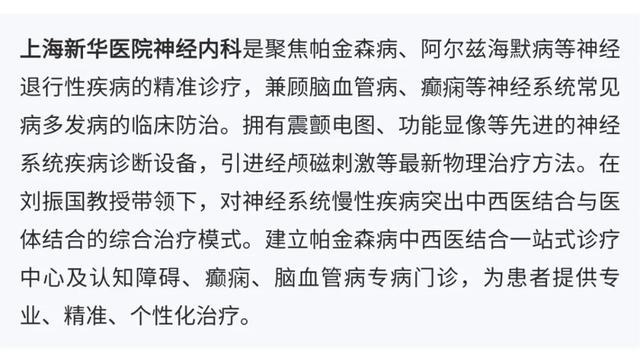 上海新华医院神经内科是聚焦帕金森病、阿尔兹海默病等神经退行性疾病的精准诊疗，兼顾脑血管病、癫痫等神经系统常见病多发病的临床防治。拥有震颤电图、功能显像等先进的神经系统疾病诊断设备，引进经颅磁刺激等最新物理治疗方法。在刘振国教授带领下，对神经系统慢性疾病突出中西医结合与医体结合的综合治疗模式。建立帕金森病中西医结合一站式诊疗中心及认知障碍、癫痫、脑血管病专病门诊，为患者提供专业、精准、个性化治疗。